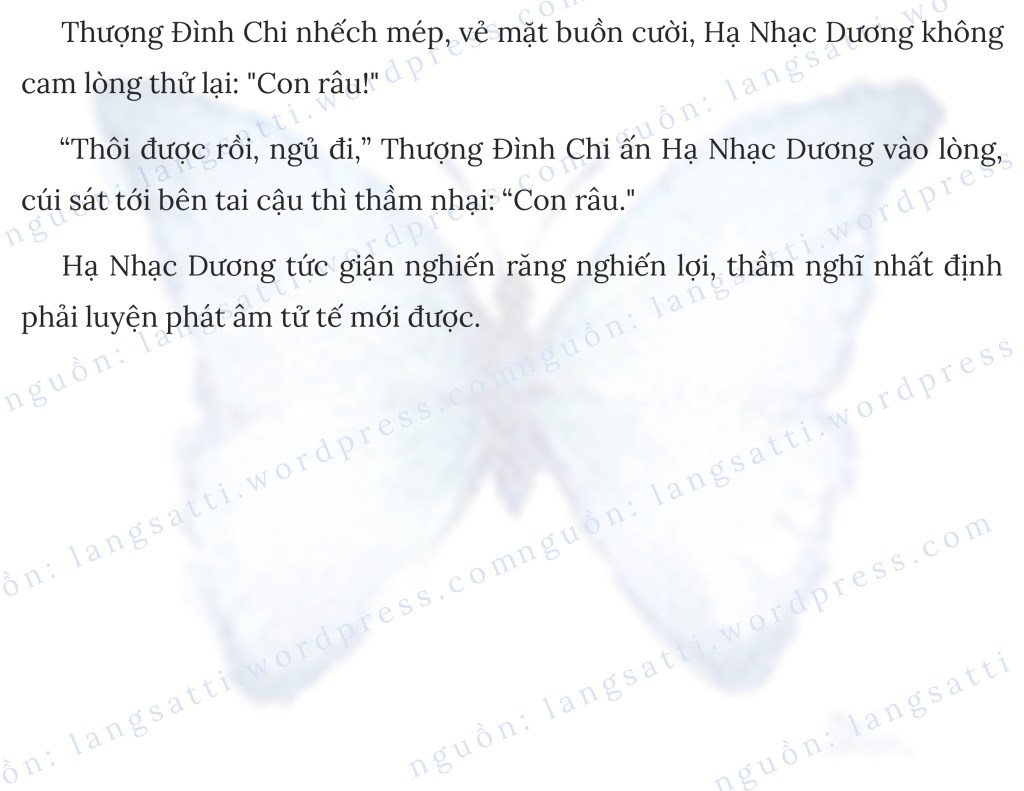 Thượng Đình Chi nhếch mép, vẻ mặt buồn cười, Hạ Nhạc Dương không cam lòng thử lại: "Con râu!"

"Thôi được rồi, ngủ đi," Thượng Đình Chi ấn Hạ Nhạc Dương vào lòng, cúi sát tới bên tai cậu thì thầm nhại: "Con râu."

Hạ Nhạc Dương tức giận nghiến răng nghiến lợi, thầm nghĩ nhất định phải luyện phát âm tử tế mới được.

nguồn: langsatti.wordpress.com